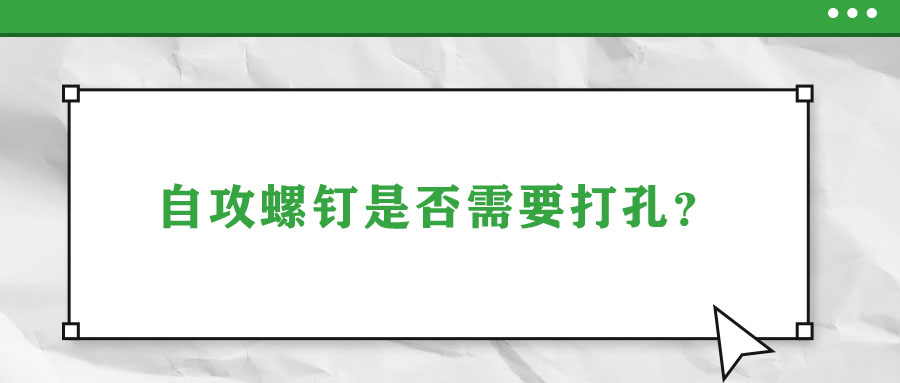 自攻螺钉是否需要打孔？